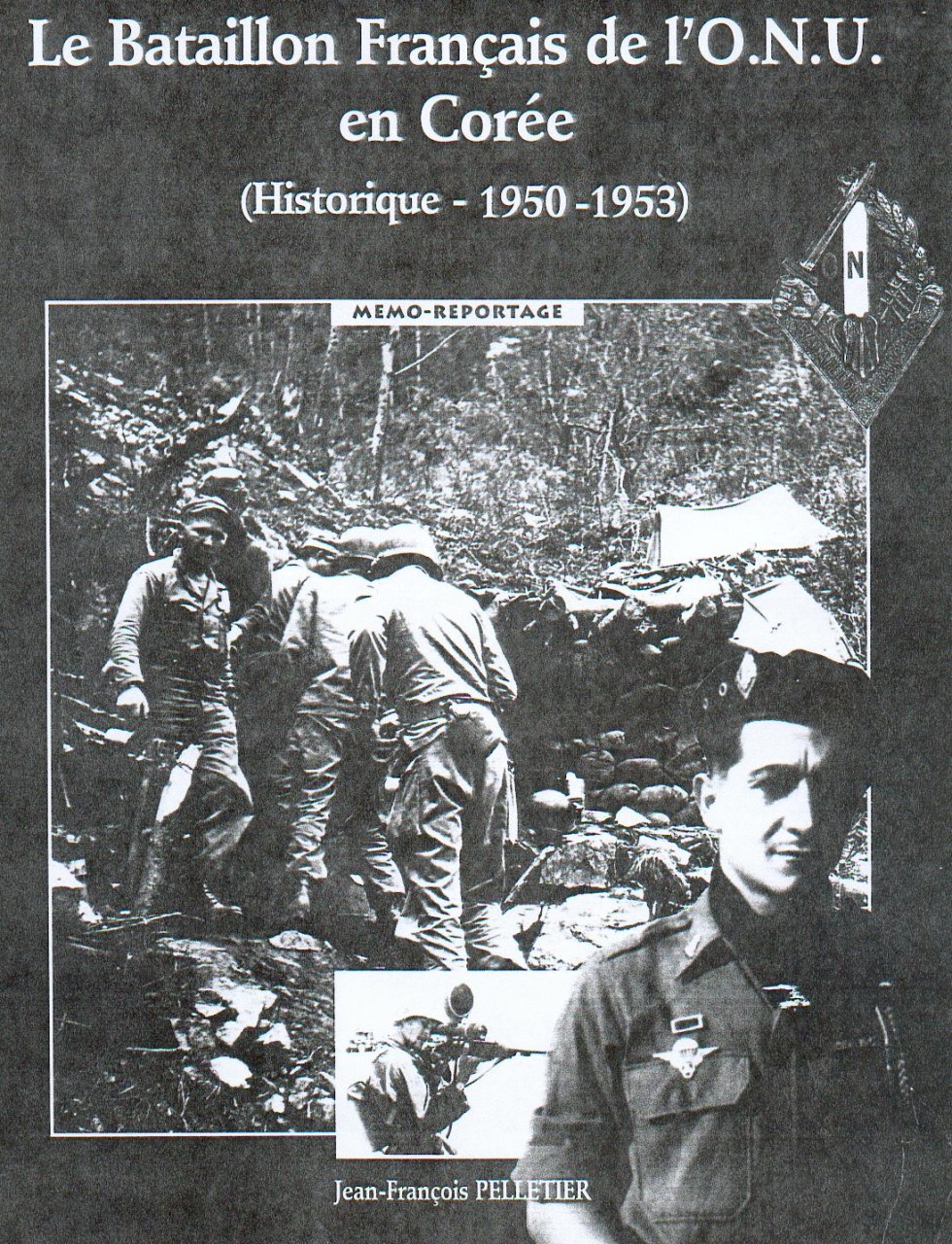 Le Bataillon Français de l'O.N.U. en Corée

(Historique - 1950 -1953)

MEMO-REPORTAGE

ON

Jean-François PELLETIER